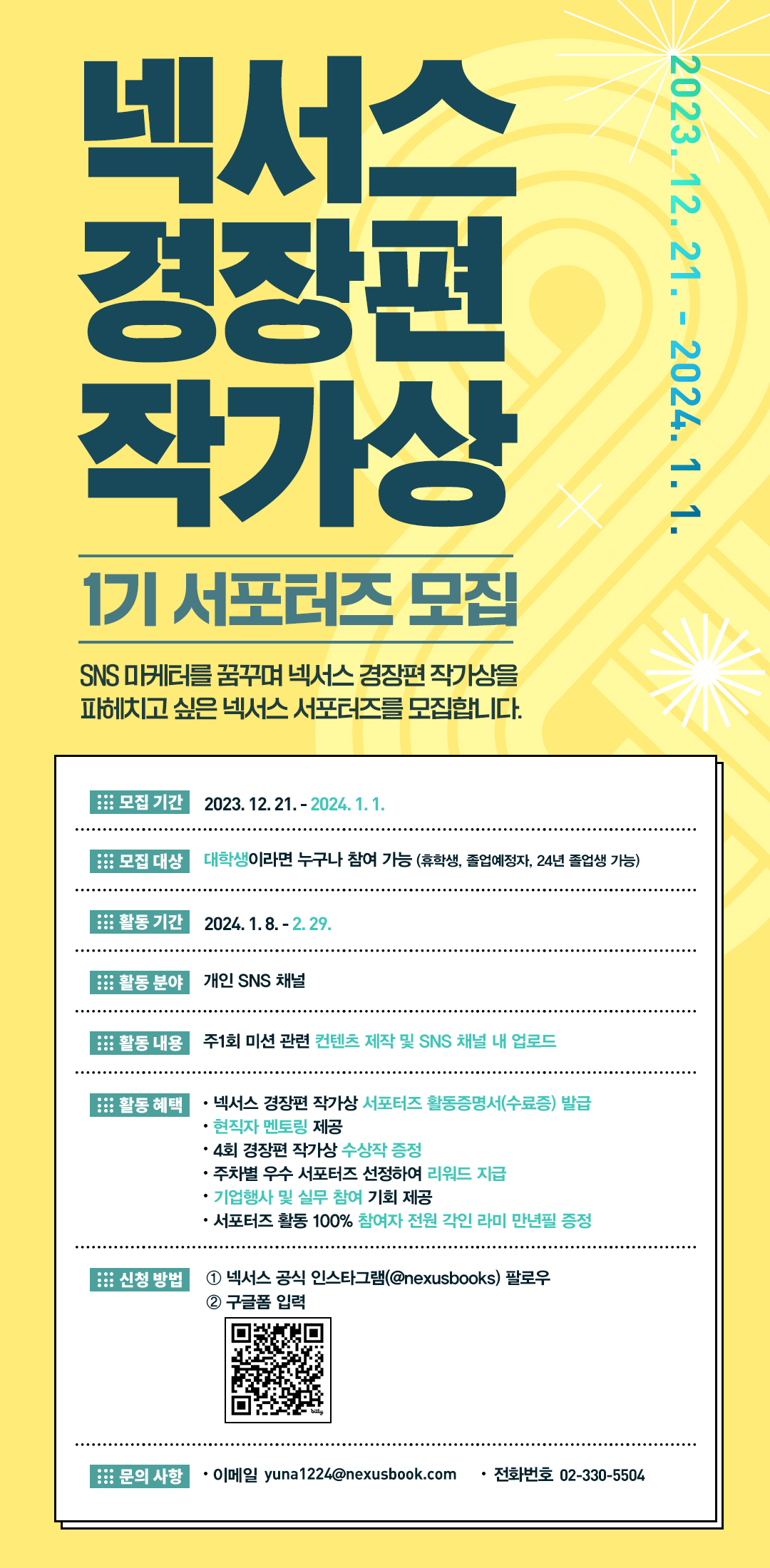 넥서스
경장편
작가상

2023. 12. 21. - 2024. 1. 1.

1기 서포터즈 모집

SNS 마케터를 꿈꾸며 넥서스 경장편 작가상을 파헤치고 싶은 넥서스 서포터즈를 모집합니다.

모집 기간 2023. 12. 21. - 2024. 1. 1.

모집 대상 대학생이라면 누구나 참여 가능 (휴학생, 졸업예정자, 24년 졸업생 가능)

활동 기간 2024. 1. 8. - 2. 29.

활동 분야 개인 SNS 채널

활동 내용 주1회 미션 관련 컨텐츠 제작 및 SNS 채널 내 업로드

활동 혜택
• 넥서스 경장편 작가상 서포터즈 활동증명서(수료증) 발급
• 현직자 멘토링 제공
• 4회 경장편 작가상 수상작 증정
• 주차별 우수 서포터즈 선정하여 리워드 지급
• 기업행사 및 실무 참여 기회 제공
• 서포터즈 활동 100% 참여자 전원 각인 라미 만년필 증정

신청 방법
① 넥서스 공식 인스타그램(@nexusbooks) 팔로우
② 구글폼 입력

문의 사항 • 이메일 yuna1224@nexusbook.com • 전화번호 02-330-5504